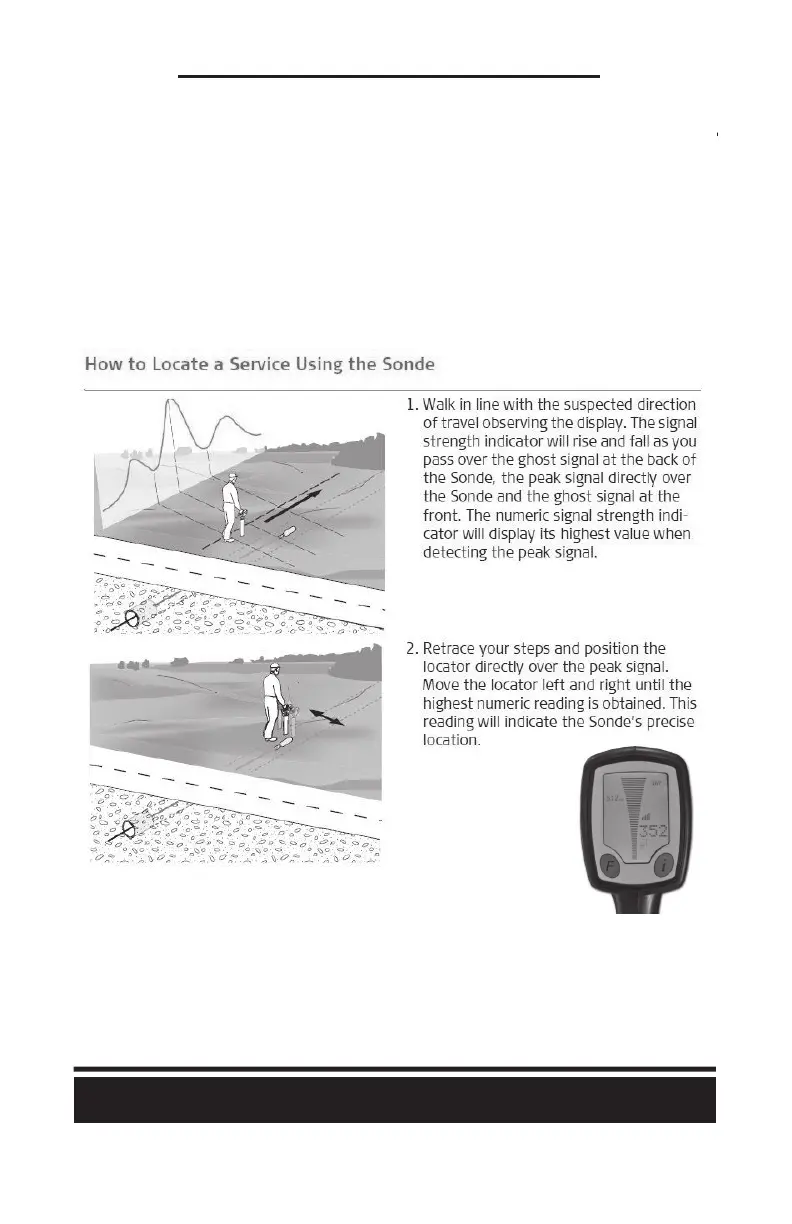 How to Locate a Service Using the Sonde

1. Walk in line with the suspected direction of travel observing the display. The signal strength indicator will rise and fall as you pass over the ghost signal at the back of the Sonde, the peak signal directly over the Sonde and the ghost signal at the front. The numeric signal strength indicator will display its highest value when detecting the peak signal.

2. Retrace your steps and position the locator directly over the peak signal. Move the locator left and right until the highest numeric reading is obtained. This reading will indicate the Sonde's precise location.

352

F

i